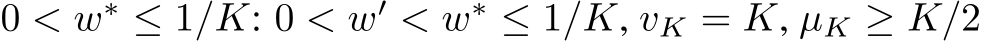 $0 < w^* \leq 1/K$: $0 < w' < w^* \leq 1/K$, $v_K = K$, $\mu_K \geq K/2$